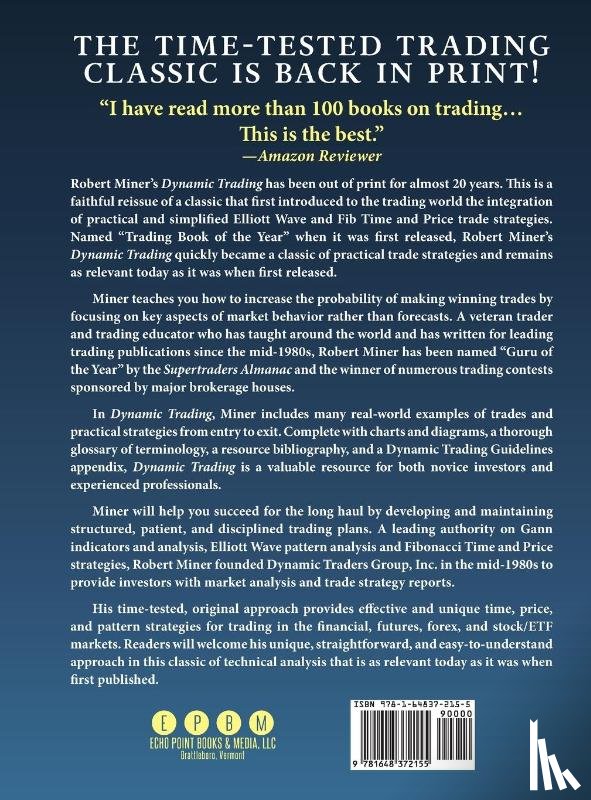 THE TIME-TESTED TRADING CLASSIC IS BACK IN PRINT!

"I have read more than 100 books on trading… This is the best."
—Amazon Reviewer

Robert Miner's Dynamic Trading has been out of print for almost 20 years. This is a faithful reissue of a classic that first introduced to the trading world the integration of practical and simplified Elliott Wave and Fib Time and Price trade strategies. Named "Trading Book of the Year" when it was first released, Robert Miner's Dynamic Trading quickly became a classic of practical trade strategies and remains as relevant today as it was when first released.

Miner teaches you how to increase the probability of making winning trades by focusing on key aspects of market behavior rather than forecasts. A veteran trader and trading educator who has taught around the world and has written for leading trading publications since the mid-1980s, Robert Miner has been named "Guru of the Year" by the Supertraders Almanac and the winner of numerous trading contests sponsored by major brokerage houses.

In Dynamic Trading, Miner includes many real-world examples of trades and practical strategies from entry to exit. Complete with charts and diagrams, a thorough glossary of terminology, a resource bibliography, and a Dynamic Trading Guidelines appendix, Dynamic Trading is a valuable resource for both novice investors and experienced professionals.

Miner will help you succeed for the long haul by developing and maintaining structured, patient, and disciplined trading plans. A leading authority on Gann indicators and analysis, Elliott Wave pattern analysis and Fibonacci Time and Price strategies, Robert Miner founded Dynamic Traders Group, Inc. in the mid-1980s to provide investors with market analysis and trade strategy reports.

His time-tested, original approach provides effective and unique time, price, and pattern strategies for trading in the financial, futures, forex, and stock/ETF markets. Readers will welcome his unique, straightforward, and easy-to-understand approach in this classic of technical analysis that is as relevant today as it was when first published.

E P B M
ECHO POINT BOOKS & MEDIA, LLC
Brattleboro, Vermont

ISBN 978-1-64837-215-5
90000
9 781648 372155